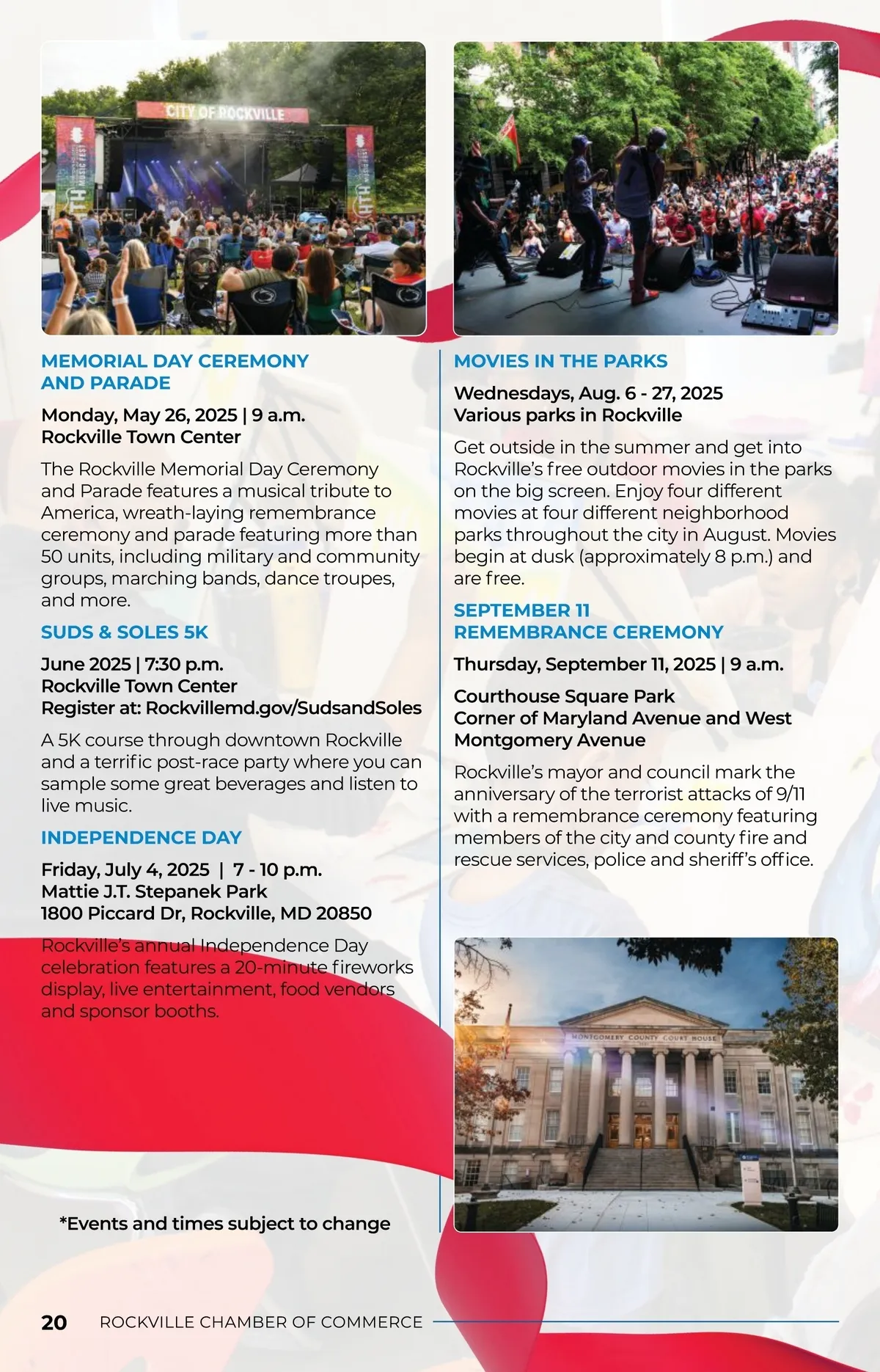 CITY OF ROCKVILLE

MEMORIAL DAY CEREMONY AND PARADE

Monday, May 26, 2025 | 9 a.m.
Rockville Town Center

The Rockville Memorial Day Ceremony and Parade features a musical tribute to America, wreath-laying remembrance ceremony and parade featuring more than 50 units, including military and community groups, marching bands, dance troupes, and more.

SUDS & SOLES 5K

June 2025 | 7:30 p.m.
Rockville Town Center
Register at: Rockvillemd.gov/SudsandSoles

A 5K course through downtown Rockville and a terrific post-race party where you can sample some great beverages and listen to live music.

INDEPENDENCE DAY

Friday, July 4, 2025 | 7 - 10 p.m.
Mattie J.T. Stepanek Park
1800 Piccard Dr, Rockville, MD 20850

Rockville's annual Independence Day celebration features a 20-minute fireworks display, live entertainment, food vendors and sponsor booths.

*Events and times subject to change

MOVIES IN THE PARKS

Wednesdays, Aug. 6 - 27, 2025
Various parks in Rockville

Get outside in the summer and get into Rockville's free outdoor movies in the parks on the big screen. Enjoy four different movies at four different neighborhood parks throughout the city in August. Movies begin at dusk (approximately 8 p.m.) and are free.

SEPTEMBER 11 REMEMBRANCE CEREMONY

Thursday, September 11, 2025 | 9 a.m.

Courthouse Square Park
Corner of Maryland Avenue and West Montgomery Avenue

Rockville's mayor and council mark the anniversary of the terrorist attacks of 9/11 with a remembrance ceremony featuring members of the city and county fire and rescue services, police and sheriff's office.

MONTGOMERY COUNTY COURT HOUSE

20 ROCKVILLE CHAMBER OF COMMERCE